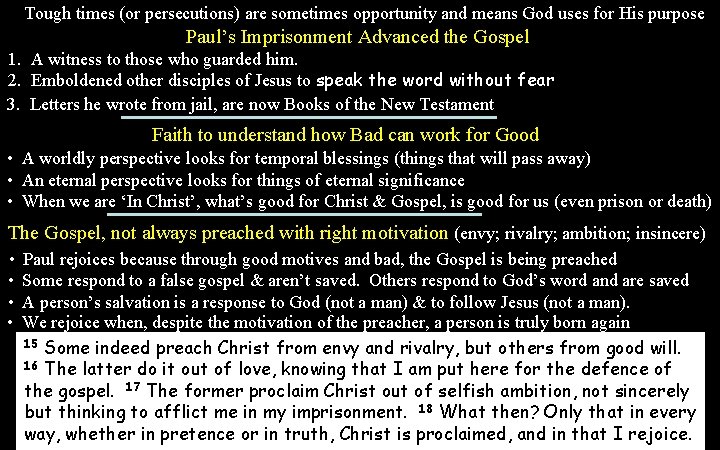 Tough times (or persecutions) are sometimes opportunity and means God uses for His purpose

Paul's Imprisonment Advanced the Gospel

1. A witness to those who guarded him.
2. Emboldened other disciples of Jesus to speak the word without fear
3. Letters he wrote from jail, are now Books of the New Testament

Faith to understand how Bad can work for Good

• A worldly perspective looks for temporal blessings (things that will pass away)
• An eternal perspective looks for things of eternal significance
• When we are 'In Christ', what's good for Christ & Gospel, is good for us (even prison or death)

The Gospel, not always preached with right motivation (envy; rivalry; ambition; insincere)

• Paul rejoices because through good motives and bad, the Gospel is being preached
• Some respond to a false gospel & aren't saved. Others respond to God's word and are saved
• A person's salvation is a response to God (not a man) & to follow Jesus (not a man).
• We rejoice when, despite the motivation of the preacher, a person is truly born again

$^{15}$ Some indeed preach Christ from envy and rivalry, but others from good will. $^{16}$ The latter do it out of love, knowing that I am put here for the defence of the gospel. $^{17}$ The former proclaim Christ out of selfish ambition, not sincerely but thinking to afflict me in my imprisonment. $^{18}$ What then? Only that in every way, whether in pretence or in truth, Christ is proclaimed, and in that I rejoice.